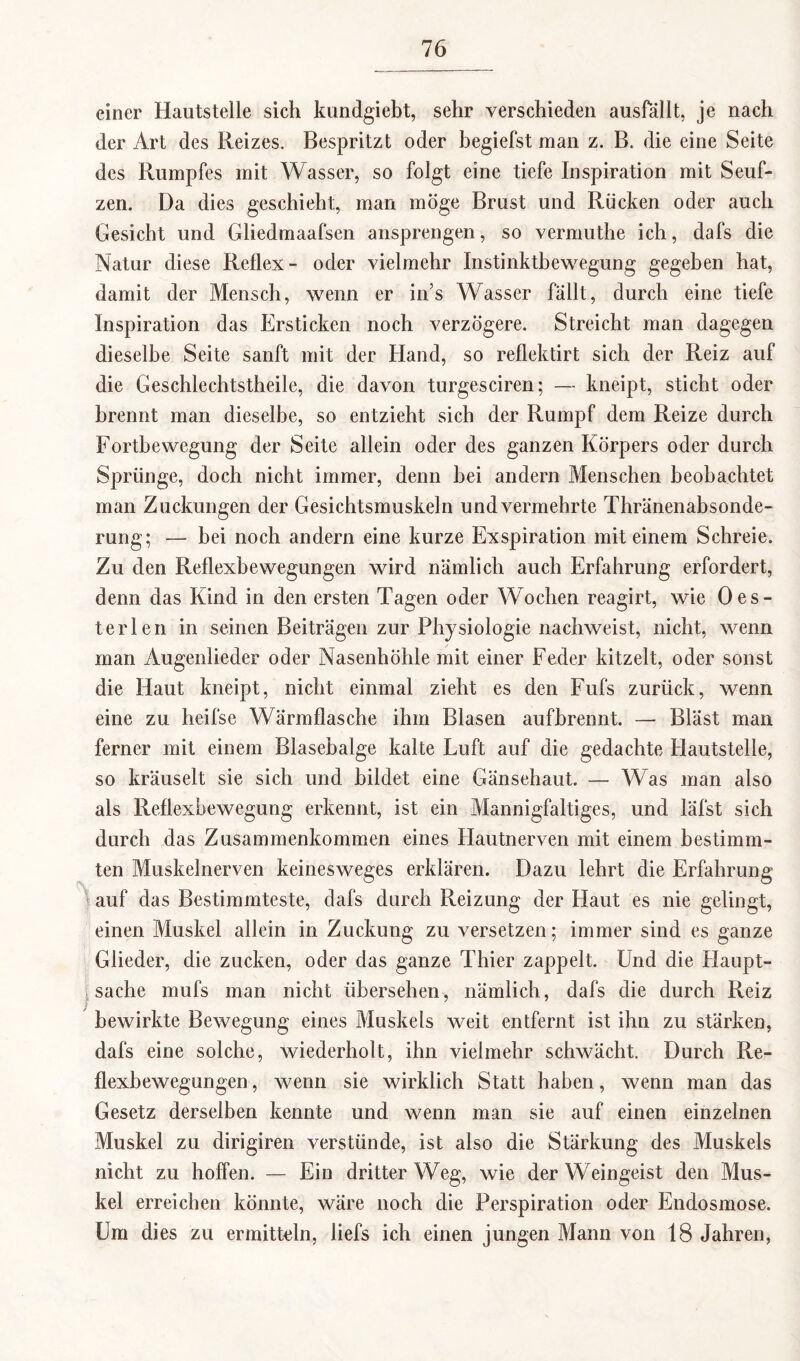 76

einer Hautstelle sich kundgiebt, sehr verschieden ausfällt, je nach der Art des Reizes. Bespritzt oder begiefst man z. B. die eine Seite des Rumpfes mit Wasser, so folgt eine tiefe Inspiration mit Seufzen. Da dies geschieht, man möge Brust und Rücken oder auch Gesicht und Gliedmaafsen ansprengen, so vermuthe ich, dafs die Natur diese Reflex- oder vielmehr Instinktbewegung gegeben hat, damit der Mensch, wenn er in's Wasser fällt, durch eine tiefe Inspiration das Ersticken noch verzögere. Streicht man dagegen dieselbe Seite sanft mit der Hand, so reflektirt sich der Reiz auf die Geschlechtstheile, die davon turgesciren; — kneipt, sticht oder brennt man dieselbe, so entzieht sich der Rumpf dem Reize durch Fortbewegung der Seite allein oder des ganzen Körpers oder durch Sprünge, doch nicht immer, denn bei andern Menschen beobachtet man Zuckungen der Gesichtsmuskeln und vermehrte Thränenabsonderung; — bei noch andern eine kurze Exspiration mit einem Schreie. Zu den Reflexbewegungen wird nämlich auch Erfahrung erfordert, denn das Kind in den ersten Tagen oder Wochen reagirt, wie Oesterlen in seinen Beiträgen zur Physiologie nachweist, nicht, wenn man Augenlieder oder Nasenhöhle mit einer Feder kitzelt, oder sonst die Haut kneipt, nicht einmal zieht es den Fufs zurück, wenn eine zu heifse Wärmflasche ihm Blasen aufbrennt. — Bläst man ferner mit einem Blasebalge kalte Luft auf die gedachte Hautstelle, so kräuselt sie sich und bildet eine Gänsehaut. — Was man also als Reflexbewegung erkennt, ist ein Mannigfaltiges, und läfst sich durch das Zusammenkommen eines Hautnerven mit einem bestimmten Muskelnerven keinesweges erklären. Dazu lehrt die Erfahrung auf das Bestimmteste, dafs durch Reizung der Haut es nie gelingt, einen Muskel allein in Zuckung zu versetzen; immer sind es ganze Glieder, die zucken, oder das ganze Thier zappelt. Und die Hauptsache mufs man nicht übersehen, nämlich, dafs die durch Reiz bewirkte Bewegung eines Muskels weit entfernt ist ihn zu stärken, dafs eine solche, wiederholt, ihn vielmehr schwächt. Durch Reflexbewegungen, wenn sie wirklich Statt haben, wenn man das Gesetz derselben kennte und wenn man sie auf einen einzelnen Muskel zu dirigiren verstünde, ist also die Stärkung des Muskels nicht zu hoffen. — Ein dritter Weg, wie der Weingeist den Muskel erreichen könnte, wäre noch die Perspiration oder Endosmose. Um dies zu ermitteln, liefs ich einen jungen Mann von 18 Jahren,